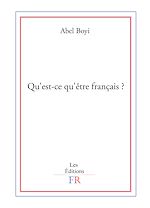 Abel Boyi

Qu'est-ce qu'être français ?

Les
Éditions
FR